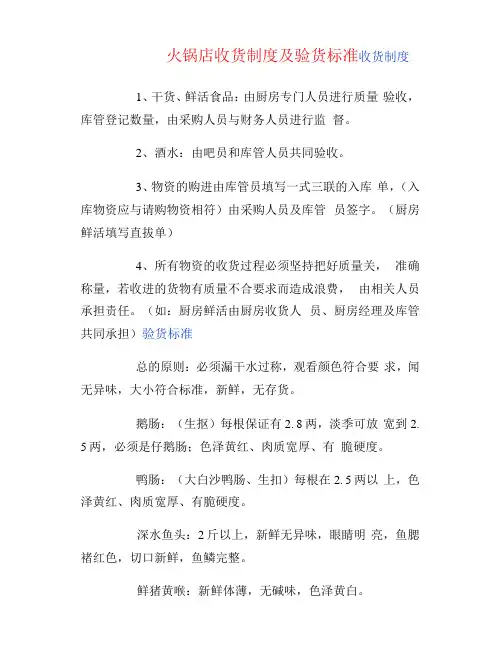 火锅店收货制度及验货标准收货制度

1、干货、鲜活食品：由厨房专门人员进行质量 验收，库管登记数量，由采购人员与财务人员进行监 督。

2、酒水：由吧员和库管人员共同验收。

3、物资的购进由库管员填写一式三联的入库 单，（入库物资应与请购物资相符）由采购人员及库管 员签字。（厨房鲜活填写直拔单）

4、所有物资的收货过程必须坚持把好质量关， 准确称量，若收进的货物有质量不合要求而造成浪费， 由相关人员承担责任。（如：厨房鲜活由厨房收货人 员、厨房经理及库管共同承担）验货标准

总的原则：必须漏干水过称，观看颜色符合要 求，闻无异味，大小符合标准，新鲜，无存货。

鹅肠：（生抠）每根保证有 2.8 两，淡季可放 宽到 2.5 两，必须是仔鹅肠：色泽黄红、肉质宽厚、有 脆硬度。

鸭肠：（大白沙鸭肠、生扣）每根在 2.5 两以 上，色泽黄红、肉质宽厚、有脆硬度。

深水鱼头：2 斤以上，新鲜无异味，眼睛明 亮，鱼腮褚红色，切口新鲜，鱼鳞完整。

鲜猪黄喉：新鲜体薄，无碱味，色泽黄白。